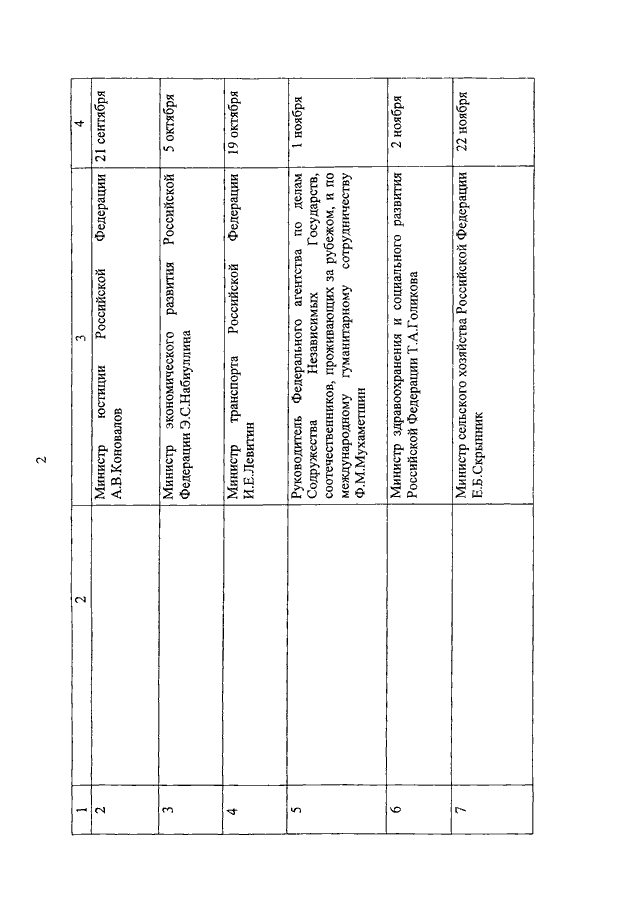 2

| 1 | 2 | 3 | 4 |
|---|---|---|---|
| 2 | | Министр юстиции Российской Федерации А.В.Коновалов | 21 сентября |
| 3 | | Министр экономического развития Российской Федерации Э.С.Набиуллина | 5 октября |
| 4 | | Министр транспорта Российской Федерации И.Е.Левитин | 19 октября |
| 5 | | Руководитель Федерального агентства по делам Содружества Независимых Государств, соотечественников, проживающих за рубежом, и по международному гуманитарному сотрудничеству Ф.М.Мухаметшин | 1 ноября |
| 6 | | Министр здравоохранения и социального развития Российской Федерации Т.А.Голикова | 2 ноября |
| 7 | | Министр сельского хозяйства Российской Федерации Е.Б.Скрынник | 22 ноября |